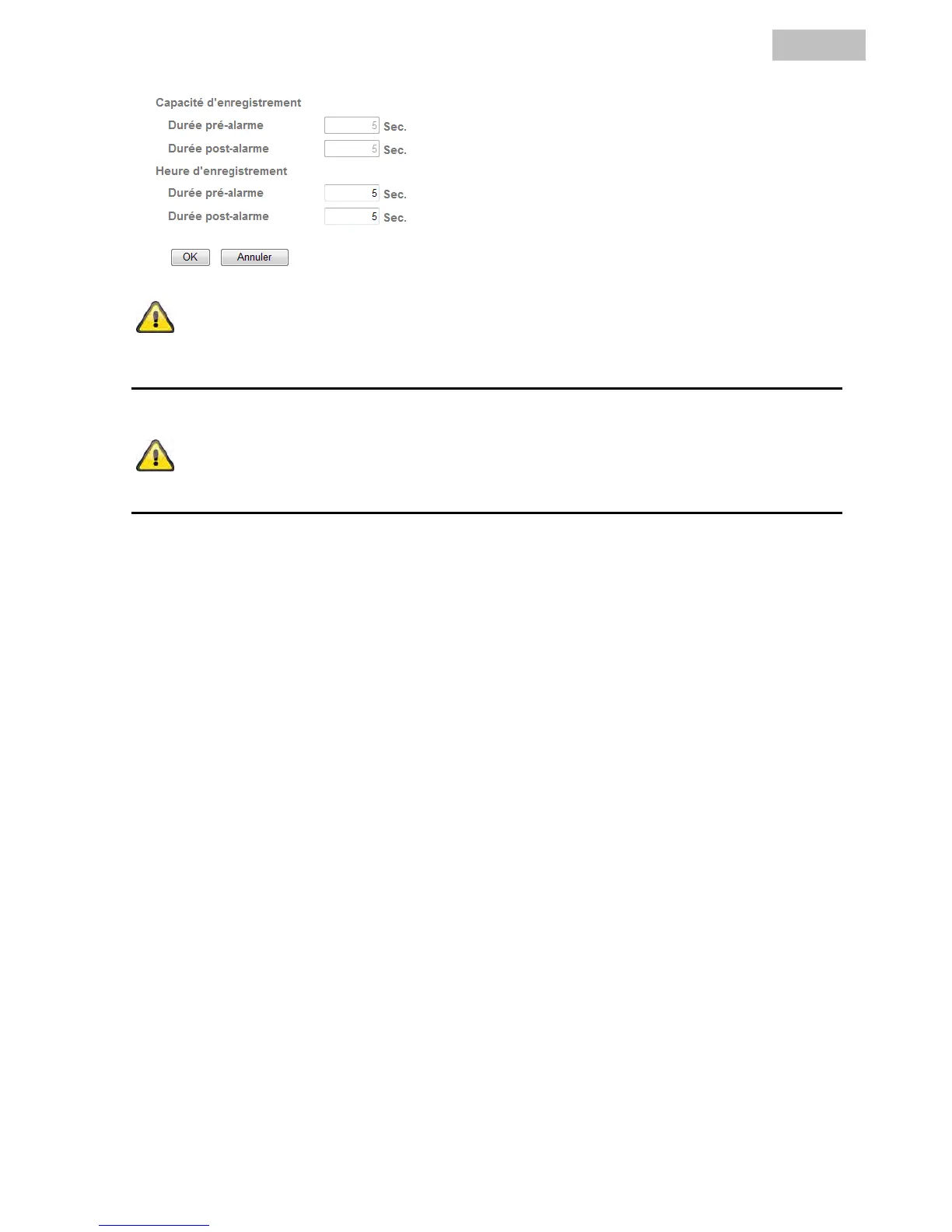 Capacité d'enregistrement

Durée pré-alarme 5 Sec.

Durée post-alarme 5 Sec.

Heure d'enregistrement

Durée pré-alarme 5 Sec.

Durée post-alarme 5 Sec.

OK Annuler